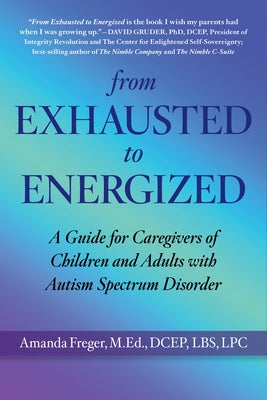 "From Exhausted to Energized is the book I wish my parents had when I was growing up."—DAVID GRUDER, PhD, DCEP, President of Integrity Revolution and The Center for Enlightened Self-Sovereignty; best-selling author of The Nimble Company and The Nimble C-Suite

from EXHAUSTED to ENERGIZED

A Guide for Caregivers of Children and Adults with Autism Spectrum Disorder

Amanda Freger, M.Ed., DCEP, LBS, LPC